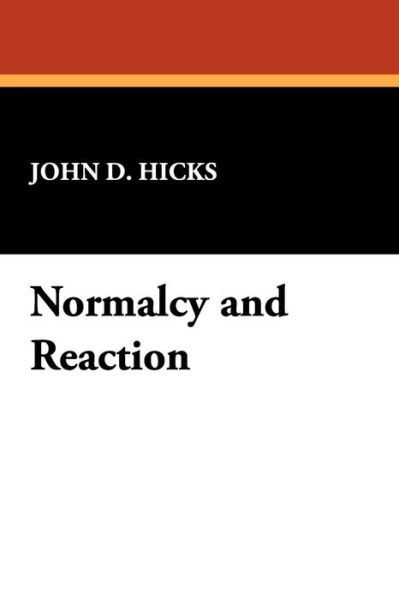 JOHN D. HICKS

Normalcy and Reaction